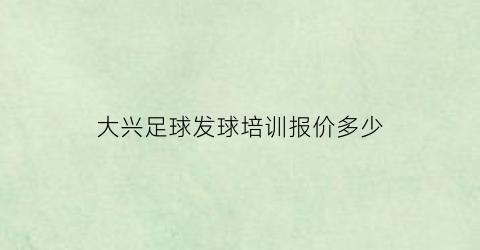 大兴足球发球培训报价多少